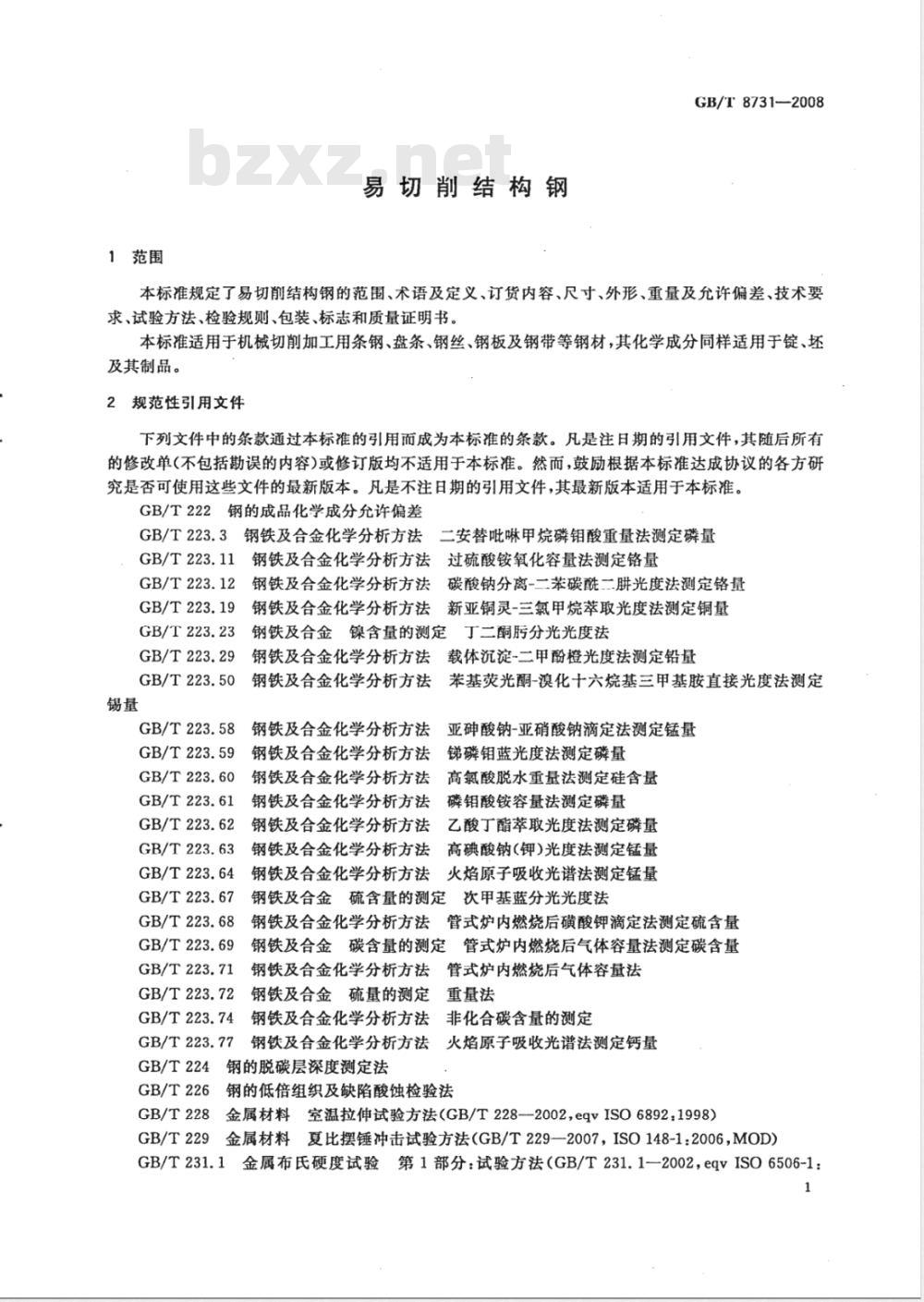 GB/T 8731—2008

bzxz.net

易切削结构钢

1 范围

本标准规定了易切削结构钢的范围、术语及定义、订货内容、尺寸、外形、重量及允许偏差、技术要求、试验方法、检验规则、包装、标志和质量证明书。

本标准适用于机械切削加工用条钢、盘条、钢丝、钢板及钢带等钢材，其化学成分同样适用于锭、坯及其制品。

2 规范性引用文件

下列文件中的条款通过本标准的引用而成为本标准的条款。凡是注日期的引用文件，其随后所有的修改单(不包括勘误的内容)或修订版均不适用于本标准。然而，鼓励根据本标准达成协议的各方研究是否可使用这些文件的最新版本。凡是不注日期的引用文件，其最新版本适用于本标准。

GB/T 222 钢的成品化学成分允许偏差

GB/T 223.3 钢铁及合金化学分析方法 二安替吡啉甲烷磷钼酸重量法测定磷量

GB/T 223.11 钢铁及合金化学分析方法 过硫酸铵氧化容量法测定铬量

GB/T 223.12 钢铁及合金化学分析方法 碳酸钠分离-二苯碳酰二肼光度法测定铬量

GB/T 223.19 钢铁及合金化学分析方法 新亚铜灵-三氯甲烷萃取光度法测定铜量

GB/T 223.23 钢铁及合金 镍含量的测定 丁二酮肟分光光度法

GB/T 223.29 钢铁及合金化学分析方法 载体沉淀-二甲酚橙光度法测定铅量

GB/T 223.50 钢铁及合金化学分析方法 苯基荧光酮-溴化十六烷基三甲基胺直接光度法测定锡量

GB/T 223.58 钢铁及合金化学分析方法 亚砷酸钠-亚硝酸钠滴定法测定锰量

GB/T 223.59 钢铁及合金化学分析方法 锑磷钼蓝光度法测定磷量

GB/T 223.60 钢铁及合金化学分析方法 高氯酸脱水重量法测定硅含量

GB/T 223.61 钢铁及合金化学分析方法 磷钼酸铵容量法测定磷量

GB/T 223.62 钢铁及合金化学分析方法 乙酸丁酯萃取光度法测定磷量

GB/T 223.63 钢铁及合金化学分析方法 高碘酸钠(钾)光度法测定锰量

GB/T 223.64 钢铁及合金化学分析方法 火焰原子吸收光谱法测定锰量

GB/T 223.67 钢铁及合金 硫含量的测定 次甲基蓝分光光度法

GB/T 223.68 钢铁及合金化学分析方法 管式炉内燃烧后碘酸钾滴定法测定硫含量

GB/T 223.69 钢铁及合金 碳含量的测定 管式炉内燃烧后气体容量法测定碳含量

GB/T 223.71 钢铁及合金化学分析方法 管式炉内燃烧后气体容量法

GB/T 223.72 钢铁及合金 硫量的测定 重量法

GB/T 223.74 钢铁及合金化学分析方法 非化合碳含量的测定

GB/T 223.77 钢铁及合金化学分析方法 火焰原子吸收光谱法测定钙量

GB/T 224 钢的脱碳层深度测定法

GB/T 226 钢的低倍组织及缺陷酸蚀检验法

GB/T 228 金属材料 室温拉伸试验方法(GB/T 228—2002,eqv ISO 6892:1998)

GB/T 229 金属材料 夏比摆锤冲击试验方法(GB/T 229—2007, ISO 148-1:2006,MOD)

GB/T 231.1 金属布氏硬度试验 第1部分:试验方法(GB/T 231.1—2002,eqv ISO 6506-1:

1